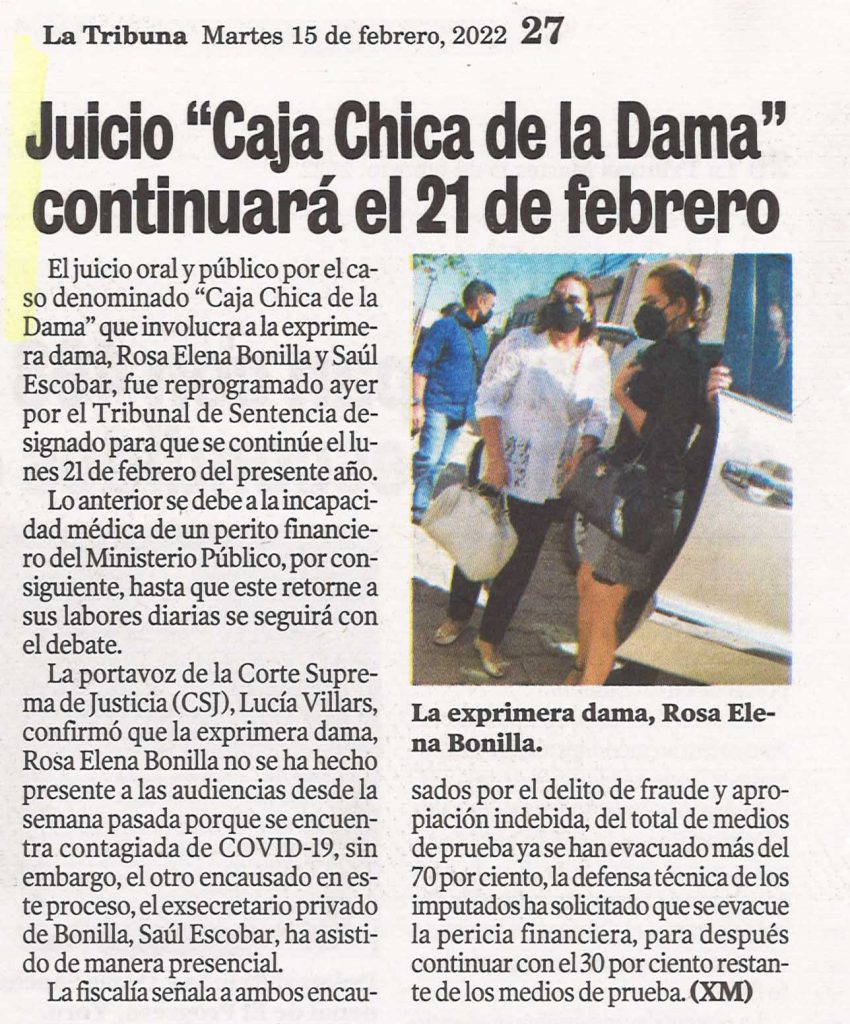 La Tribuna Martes 15 de febrero, 2022 27

Juicio “Caja Chica de la Dama” continuará el 21 de febrero

El juicio oral y público por el caso denominado “Caja Chica de la Dama” que involucra a la exprimera dama, Rosa Elena Bonilla y Saúl Escobar, fue reprogramado ayer por el Tribunal de Sentencia designado para que se continúe el lunes 21 de febrero del presente año.

Lo anterior se debe a la incapacidad médica de un perito financiero del Ministerio Público, por consiguiente, hasta que este retorne a sus labores diarias se seguirá con el debate.

La portavoz de la Corte Suprema de Justicia (CSJ), Lucía Villars, confirmó que la exprimera dama, Rosa Elena Bonilla no se ha hecho presente a las audiencias desde la semana pasada porque se encuentra contagiada de COVID-19, sin embargo, el otro encausado en este proceso, el exsecretario privado de Bonilla, Saúl Escobar, ha asistido de manera presencial.

La fiscalía señala a ambos encausados por el delito de fraude y apropiación indebida, del total de medios de prueba ya se han evacuado más del 70 por ciento, la defensa técnica de los imputados ha solicitado que se evacue la pericia financiera, para después continuar con el 30 por ciento restante de los medios de prueba. (XM)

La exprimera dama, Rosa Elena Bonilla.